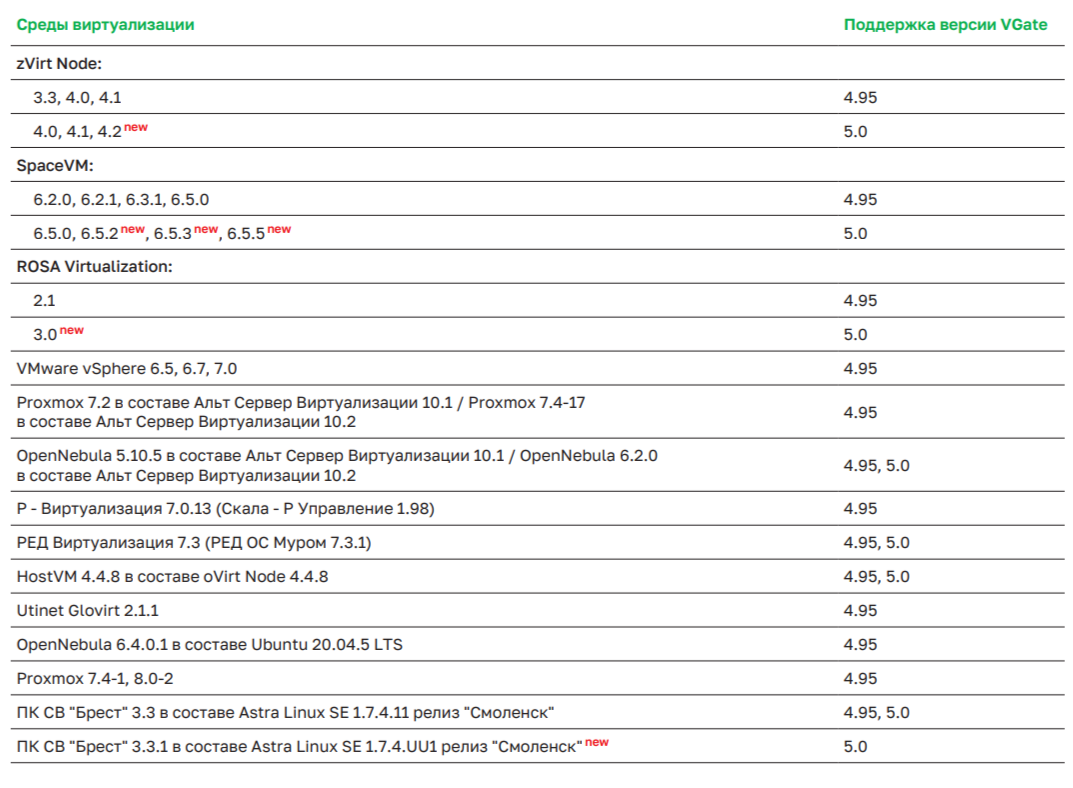 | Среды виртуализации | Поддержка версии VGate |
|---|---|
| zVirt Node: | |
| 3.3, 4.0, 4.1 | 4.95 |
| 4.0, 4.1, 4.2 new | 5.0 |
| SpaceVM: | |
| 6.2.0, 6.2.1, 6.3.1, 6.5.0 | 4.95 |
| 6.5.0, 6.5.2 new, 6.5.3 new, 6.5.5 new | 5.0 |
| ROSA Virtualization: | |
| 2.1 | 4.95 |
| 3.0 new | 5.0 |
| VMware vSphere 6.5, 6.7, 7.0 | 4.95 |
| Proxmox 7.2 в составе Альт Сервер Виртуализации 10.1 / Proxmox 7.4-17 в составе Альт Сервер Виртуализации 10.2 | 4.95 |
| OpenNebula 5.10.5 в составе Альт Сервер Виртуализации 10.1 / OpenNebula 6.2.0 в составе Альт Сервер Виртуализации 10.2 | 4.95, 5.0 |
| Р - Виртуализация 7.0.13 (Скала - Р Управление 1.98) | 4.95 |
| РЕД Виртуализация 7.3 (РЕД ОС Муром 7.3.1) | 4.95, 5.0 |
| HostVM 4.4.8 в составе oVirt Node 4.4.8 | 4.95, 5.0 |
| Utinet Glovirt 2.1.1 | 4.95 |
| OpenNebula 6.4.0.1 в составе Ubuntu 20.04.5 LTS | 4.95 |
| Proxmox 7.4-1, 8.0-2 | 4.95 |
| ПК СВ "Брест" 3.3 в составе Astra Linux SE 1.7.4.11 релиз "Смоленск" | 4.95, 5.0 |
| ПК СВ "Брест" 3.3.1 в составе Astra Linux SE 1.7.4.UU1 релиз "Смоленск" new | 5.0 |